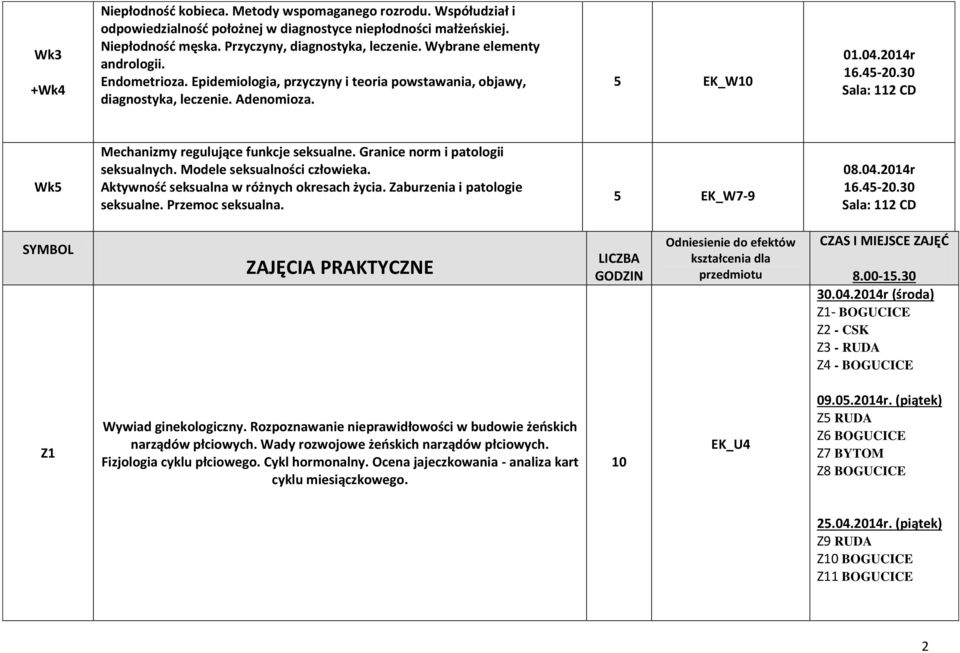 | Wk3 +Wk4 | Niepłodność kobieca. Metody wspomaganego rozrodu. Współudział i odpowiedzialność położnej w diagnostyce niepłodności małżeńskiej. Niepłodność męska. Przyczyny, diagnostyka, leczenie. Wybrane elementy andrologii. Endometrioza. Epidemiologia, przyczyny i teoria powstawania, objawy, diagnostyka, leczenie. Adenomioza. | 5 | EK_W10 | 01.04.2014r 16.45-20.30 Sala: 112 CD |
|---|---|---|---|---|
| Wk5 | Mechanizmy regulujące funkcje seksualne. Granice norm i patologii seksualnych. Modele seksualności człowieka. Aktywność seksualna w różnych okresach życia. Zaburzenia i patologie seksualne. Przemoc seksualna. | 5 | EK_W7-9 | 08.04.2014r 16.45-20.30 Sala: 112 CD |
| SYMBOL | ZAJĘCIA PRAKTYCZNE | LICZBA GODZIN | Odniesienie do efektów kształcenia dla przedmiotu | CZAS I MIEJSCE ZAJĘĆ 8.00-15.30 |
| Z1 | Wywiad ginekologiczny. Rozpoznawanie nieprawidłowości w budowie żeńskich narządów płciowych. Wady rozwojowe żeńskich narządów płciowych. Fizjologia cyklu płciowego. Cykl hormonalny. Ocena jajeczkowania - analiza kart cyklu miesiączkowego. | 10 | EK_U4 | 30.04.2014r (środa) Z1- BOGUCICE Z2 - CSK Z3 - RUDA Z4 - BOGUCICE 09.05.2014r. (piątek) Z5 RUDA Z6 BOGUCICE Z7 BYTOM Z8 BOGUCICE 25.04.2014r. (piątek) Z9 RUDA Z10 BOGUCICE Z11 BOGUCICE |

2